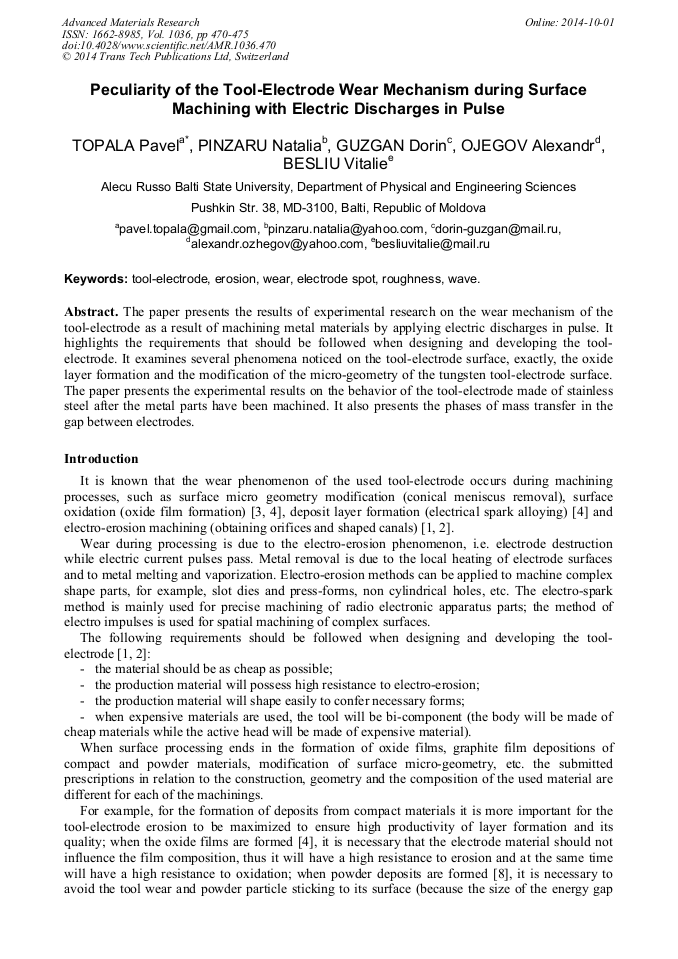 Advanced Materials Research
ISSN: 1662-8985, Vol. 1036, pp 470-475
doi:10.4028/www.scientific.net/AMR.1036.470
© 2014 Trans Tech Publications Ltd, Switzerland

Online: 2014-10-01

Peculiarity of the Tool-Electrode Wear Mechanism during Surface Machining with Electric Discharges in Pulse

TOPALA Pavel$^{a*}$, PINZARU Natalia$^{b}$, GUZGAN Dorin$^{c}$, OJEGOV Alexandr$^{d}$, BESLIU Vitalie$^{e}$

Alecu Russo Balti State University, Department of Physical and Engineering Sciences

Pushkin Str. 38, MD-3100, Balti, Republic of Moldova

$^{a}$pavel.topala@gmail.com, $^{b}$pinzaru.natalia@yahoo.com, $^{c}$dorin-guzgan@mail.ru, $^{d}$alexandr.ozhegov@yahoo.com, $^{e}$besliuvitalie@mail.ru

Keywords: tool-electrode, erosion, wear, electrode spot, roughness, wave.

Abstract. The paper presents the results of experimental research on the wear mechanism of the tool-electrode as a result of machining metal materials by applying electric discharges in pulse. It highlights the requirements that should be followed when designing and developing the tool-electrode. It examines several phenomena noticed on the tool-electrode surface, exactly, the oxide layer formation and the modification of the micro-geometry of the tungsten tool-electrode surface. The paper presents the experimental results on the behavior of the tool-electrode made of stainless steel after the metal parts have been machined. It also presents the phases of mass transfer in the gap between electrodes.

Introduction

It is known that the wear phenomenon of the used tool-electrode occurs during machining processes, such as surface micro geometry modification (conical meniscus removal), surface oxidation (oxide film formation) [3, 4], deposit layer formation (electrical spark alloying) [4] and electro-erosion machining (obtaining orifices and shaped canals) [1, 2].

Wear during processing is due to the electro-erosion phenomenon, i.e. electrode destruction while electric current pulses pass. Metal removal is due to the local heating of electrode surfaces and to metal melting and vaporization. Electro-erosion methods can be applied to machine complex shape parts, for example, slot dies and press-forms, non cylindrical holes, etc. The electro-spark method is mainly used for precise machining of radio electronic apparatus parts; the method of electro impulses is used for spatial machining of complex surfaces.

The following requirements should be followed when designing and developing the tool-electrode [1, 2]:
- the material should be as cheap as possible;
- the production material will possess high resistance to electro-erosion;
- the production material will shape easily to confer necessary forms;
- when expensive materials are used, the tool will be bi-component (the body will be made of cheap materials while the active head will be made of expensive material).

When surface processing ends in the formation of oxide films, graphite film depositions of compact and powder materials, modification of surface micro-geometry, etc. the submitted prescriptions in relation to the construction, geometry and the composition of the used material are different for each of the machinings.

For example, for the formation of deposits from compact materials it is more important for the tool-electrode erosion to be maximized to ensure high productivity of layer formation and its quality; when the oxide films are formed [4], it is necessary that the electrode material should not influence the film composition, thus it will have a high resistance to erosion and at the same time will have a high resistance to oxidation; when powder deposits are formed [8], it is necessary to avoid the tool wear and powder particle sticking to its surface (because the size of the energy gap